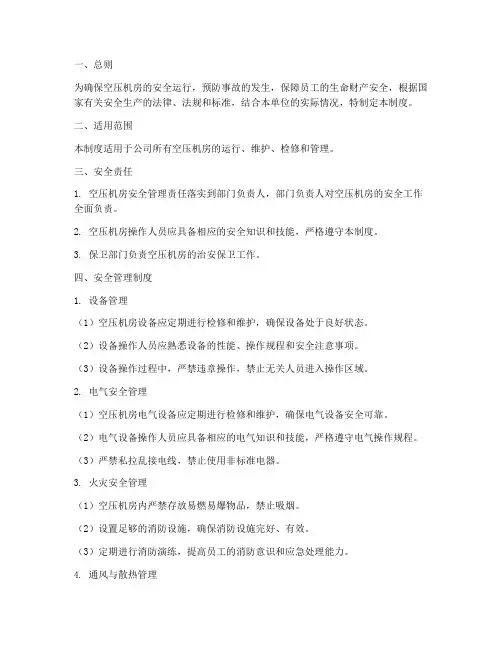 一、总则

为确保空压机房的安全运行，预防事故的发生，保障员工的生命财产安全，根据国家有关安全生产的法律、法规和标准，结合本单位的实际情况，特制定本制度。

二、适用范围

本制度适用于公司所有空压机房的运行、维护、检修和管理。

三、安全责任

1. 空压机房安全管理责任落实到部门负责人，部门负责人对空压机房的安全工作全面负责。

2. 空压机房操作人员应具备相应的安全知识和技能，严格遵守本制度。

3. 保卫部门负责空压机房的治安保卫工作。

四、安全管理制度

1. 设备管理

（1）空压机房设备应定期进行检修和维护，确保设备处于良好状态。

（2）设备操作人员应熟悉设备的性能、操作规程和安全注意事项。

（3）设备操作过程中，严禁违章操作，禁止无关人员进入操作区域。

2. 电气安全管理

（1）空压机房电气设备应定期进行检修和维护，确保电气设备安全可靠。

（2）电气设备操作人员应具备相应的电气知识和技能，严格遵守电气操作规程。

（3）严禁私拉乱接电线，禁止使用非标准电器。

3. 火灾安全管理

（1）空压机房内严禁存放易燃易爆物品，禁止吸烟。

（2）设置足够的消防设施，确保消防设施完好、有效。

（3）定期进行消防演练，提高员工的消防意识和应急处理能力。

4. 通风与散热管理